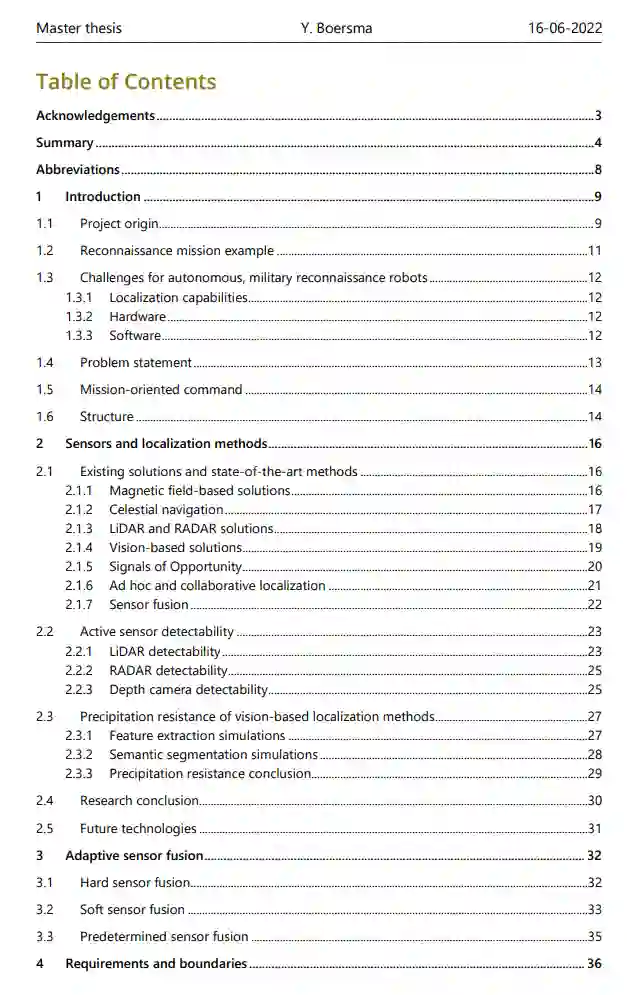 Master thesis Y. Boersma 16-06-2022

Table of Contents

Acknowledgements 3
Summary 4
Abbreviations 8
1 Introduction 9
1.1 Project origin 9
1.2 Reconnaissance mission example 11
1.3 Challenges for autonomous, military reconnaissance robots 12
1.3.1 Localization capabilities 12
1.3.2 Hardware 12
1.3.3 Software 12
1.4 Problem statement 13
1.5 Mission-oriented command 14
1.6 Structure 14
2 Sensors and localization methods 16
2.1 Existing solutions and state-of-the-art methods 16
2.1.1 Magnetic field-based solutions 16
2.1.2 Celestial navigation 17
2.1.3 LiDAR and RADAR solutions 18
2.1.4 Vision-based solutions 19
2.1.5 Signals of Opportunity 20
2.1.6 Ad hoc and collaborative localization 21
2.1.7 Sensor fusion 22
2.2 Active sensor detectability 23
2.2.1 LiDAR detectability 23
2.2.2 RADAR detectability 25
2.2.3 Depth camera detectability 25
2.3 Precipitation resistance of vision-based localization methods 27
2.3.1 Feature extraction simulations 27
2.3.2 Semantic segmentation simulations 28
2.3.3 Precipitation resistance conclusion 29
2.4 Research conclusion 30
2.5 Future technologies 31
3 Adaptive sensor fusion 32
3.1 Hard sensor fusion 32
3.2 Soft sensor fusion 33
3.3 Predetermined sensor fusion 35
4 Requirements and boundaries 36